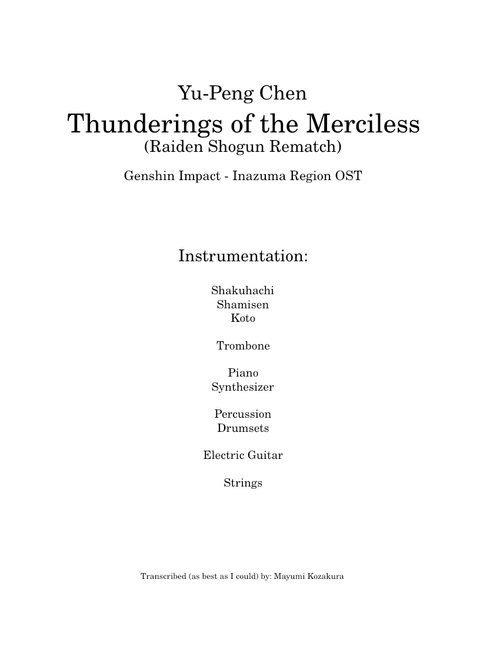 Yu-Peng Chen
Thunderings of the Merciless
(Raiden Shogun Rematch)

Genshin Impact - Inazuma Region OST

Instrumentation:

Shakuhachi
Shamisen
Koto

Trombone

Piano
Synthesizer

Percussion
Drumsets

Electric Guitar

Strings

Transcribed (as best as I could) by: Mayumi Kozakura